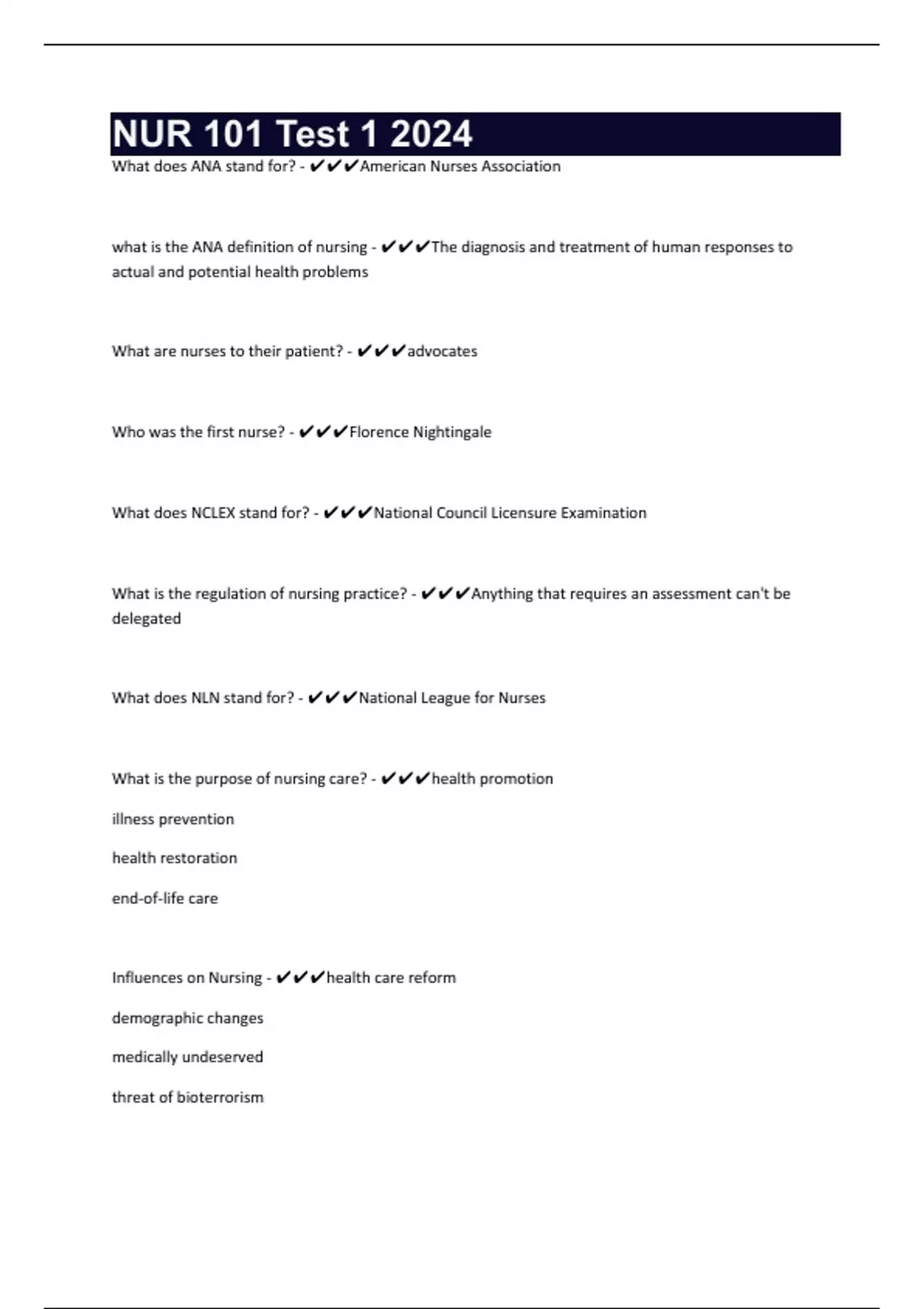 NUR 101 Test 1 2024

What does ANA stand for? - ✔✔✔American Nurses Association

what is the ANA definition of nursing - ✔✔✔The diagnosis and treatment of human responses to actual and potential health problems

What are nurses to their patient? - ✔✔✔advocates

Who was the first nurse? - ✔✔✔Florence Nightingale

What does NCLEX stand for? - ✔✔✔National Council Licensure Examination

What is the regulation of nursing practice? - ✔✔✔Anything that requires an assessment can't be delegated

What does NLN stand for? - ✔✔✔National League for Nurses

What is the purpose of nursing care? - ✔✔✔health promotion

illness prevention

health restoration

end-of-life care

Influences on Nursing - ✔✔✔health care reform

demographic changes

medically undeserved

threat of bioterrorism